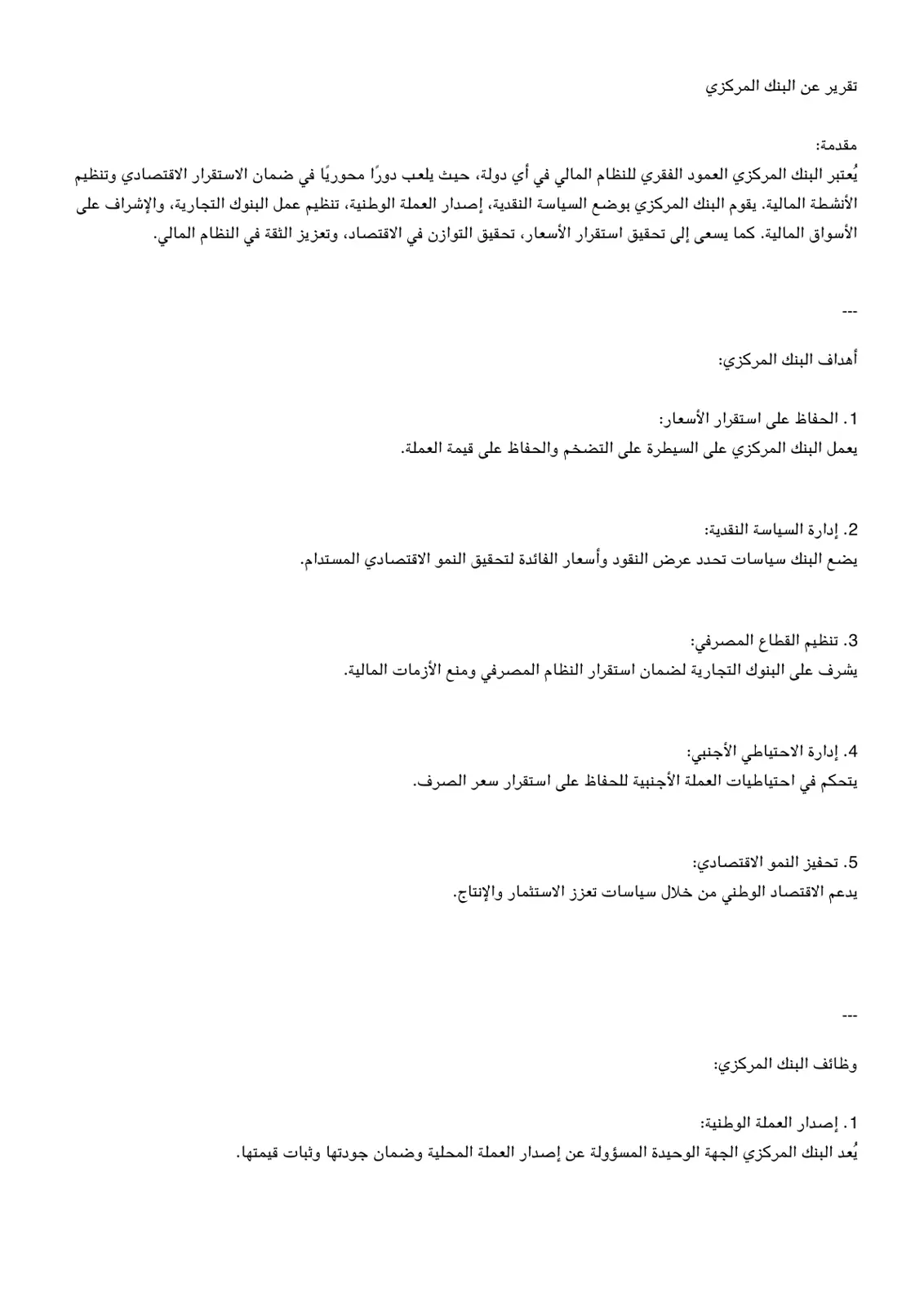 تقرير عن البنك المركزي

مقدمة:

يُعتبر البنك المركزي العمود الفقري للنظام المالي في أي دولة، حيث يلعب دورًا محوريًا في ضمان الاستقرار الاقتصادي وتنظيم الأنشطة المالية. يقوم البنك المركزي بوضع السياسة النقدية، إصدار العملة الوطنية، تنظيم عمل البنوك التجارية، والإشراف على الأسواق المالية. كما يسعى إلى تحقيق استقرار الأسعار، تحقيق التوازن في الاقتصاد، وتعزيز الثقة في النظام المالي.

---

أهداف البنك المركزي:

1. الحفاظ على استقرار الأسعار:
يعمل البنك المركزي على السيطرة على التضخم والحفاظ على قيمة العملة.

2. إدارة السياسة النقدية:
يضع البنك سياسات تحدد عرض النقود وأسعار الفائدة لتحقيق النمو الاقتصادي المستدام.

3. تنظيم القطاع المصرفي:
يشرف على البنوك التجارية لضمان استقرار النظام المصرفي ومنع الأزمات المالية.

4. إدارة الاحتياطي الأجنبي:
يتحكم في احتياطيات العملة الأجنبية للحفاظ على استقرار سعر الصرف.

5. تحفيز النمو الاقتصادي:
يدعم الاقتصاد الوطني من خلال سياسات تعزز الاستثمار والإنتاج.

---

وظائف البنك المركزي:

1. إصدار العملة الوطنية:
يُعد البنك المركزي الجهة الوحيدة المسؤولة عن إصدار العملة المحلية وضمان جودتها وثبات قيمتها.